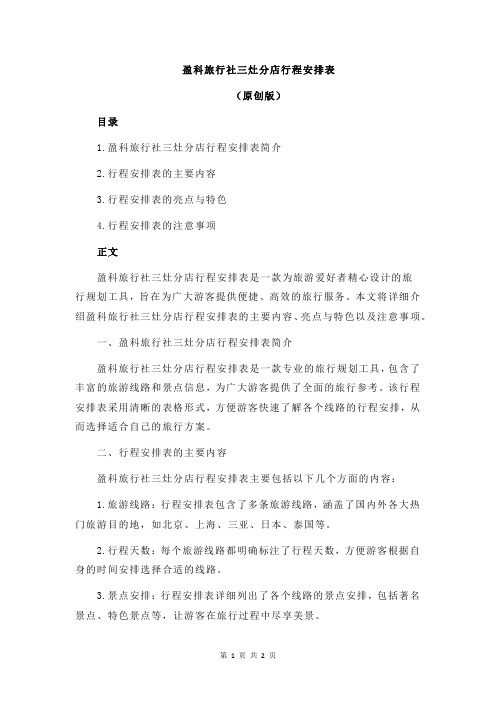 盈科旅行社三灶分店行程安排表

（原创版）

目录

1.盈科旅行社三灶分店行程安排表简介

2.行程安排表的主要内容

3.行程安排表的亮点与特色

4.行程安排表的注意事项

正文

盈科旅行社三灶分店行程安排表是一款为旅游爱好者精心设计的旅行规划工具，旨在为广大游客提供便捷、高效的旅行服务。本文将详细介绍盈科旅行社三灶分店行程安排表的主要内容、亮点与特色以及注意事项。

一、盈科旅行社三灶分店行程安排表简介

盈科旅行社三灶分店行程安排表是一款专业的旅行规划工具，包含了丰富的旅游线路和景点信息，为广大游客提供了全面的旅行参考。该行程安排表采用清晰的表格形式，方便游客快速了解各个线路的行程安排，从而选择适合自己的旅行方案。

二、行程安排表的主要内容

盈科旅行社三灶分店行程安排表主要包括以下几个方面的内容：

1.旅游线路：行程安排表包含了多条旅游线路，涵盖了国内外各大热门旅游目的地，如北京、上海、三亚、日本、泰国等。

2.行程天数：每个旅游线路都明确标注了行程天数，方便游客根据自身的时间安排选择合适的线路。

3.景点安排：行程安排表详细列出了各个线路的景点安排，包括著名景点、特色景点等，让游客在旅行过程中尽享美景。

第 1 页 共 2 页